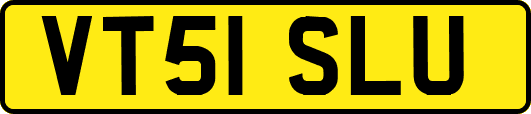 VT51 SLU